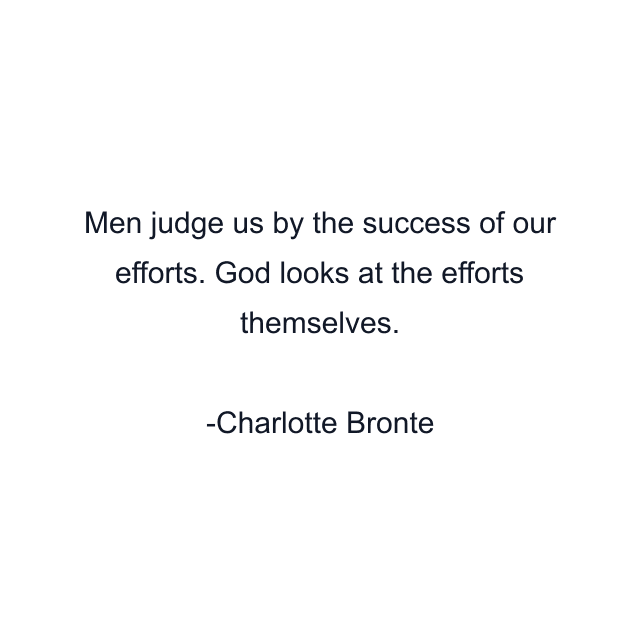 Men judge us by the success of our efforts. God looks at the efforts themselves.

-Charlotte Bronte